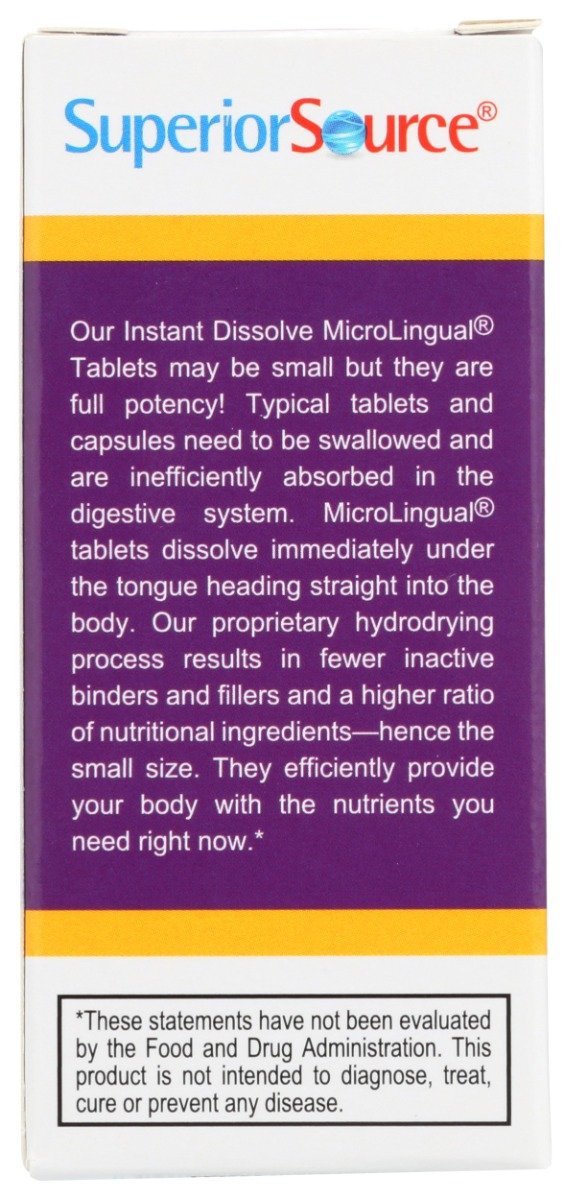 SuperiorSource®

Our Instant Dissolve MicroLingual® Tablets may be small but they are full potency! Typical tablets and capsules need to be swallowed and are inefficiently absorbed in the digestive system. MicroLingual® tablets dissolve immediately under the tongue heading straight into the body. Our proprietary hydrodrying process results in fewer inactive binders and fillers and a higher ratio of nutritional ingredients—hence the small size. They efficiently provide your body with the nutrients you need right now.*

*These statements have not been evaluated by the Food and Drug Administration. This product is not intended to diagnose, treat, cure or prevent any disease.